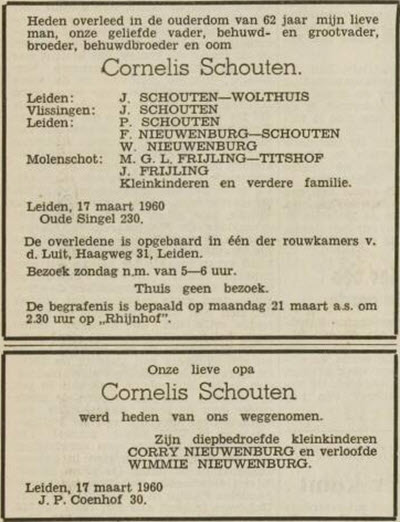 Heden overleed in de ouderdom van 62 jaar mijn lieve man, onze geliefde vader, behuwd- en grootvader, broeder, behuwdbroeder en oom

Cornelis Schouten.

Leiden: J. SCHOUTEN—WOLTHUIS
Vlissingen: J. SCHOUTEN
Leiden: P. SCHOUTEN
F. NIEUWENBURG—SCHOUTEN
W. NIEUWENBURG
Molenschot: M. G. L. FRIJLING—TITSHOF
J. FRIJLING
Kleinkinderen en verdere familie.

Leiden, 17 maart 1960
Oude Singel 230.

De overledene is opgebaard in één der rouwkamers v. d. Luit, Haagweg 31, Leiden.

Bezoek zondag n.m. van 5—6 uur.

Thuis geen bezoek.

De begrafenis is bepaald op maandag 21 maart a.s. om 2.30 uur op „Rhijnhof".

Onze lieve opa

Cornelis Schouten

werd heden van ons weggenomen.

Zijn diepbedroefde kleinkinderen
CORRY NIEUWENBURG en verloofde
WIMMIE NIEUWENBURG.

Leiden, 17 maart 1960
J. P. Coenhof 30.